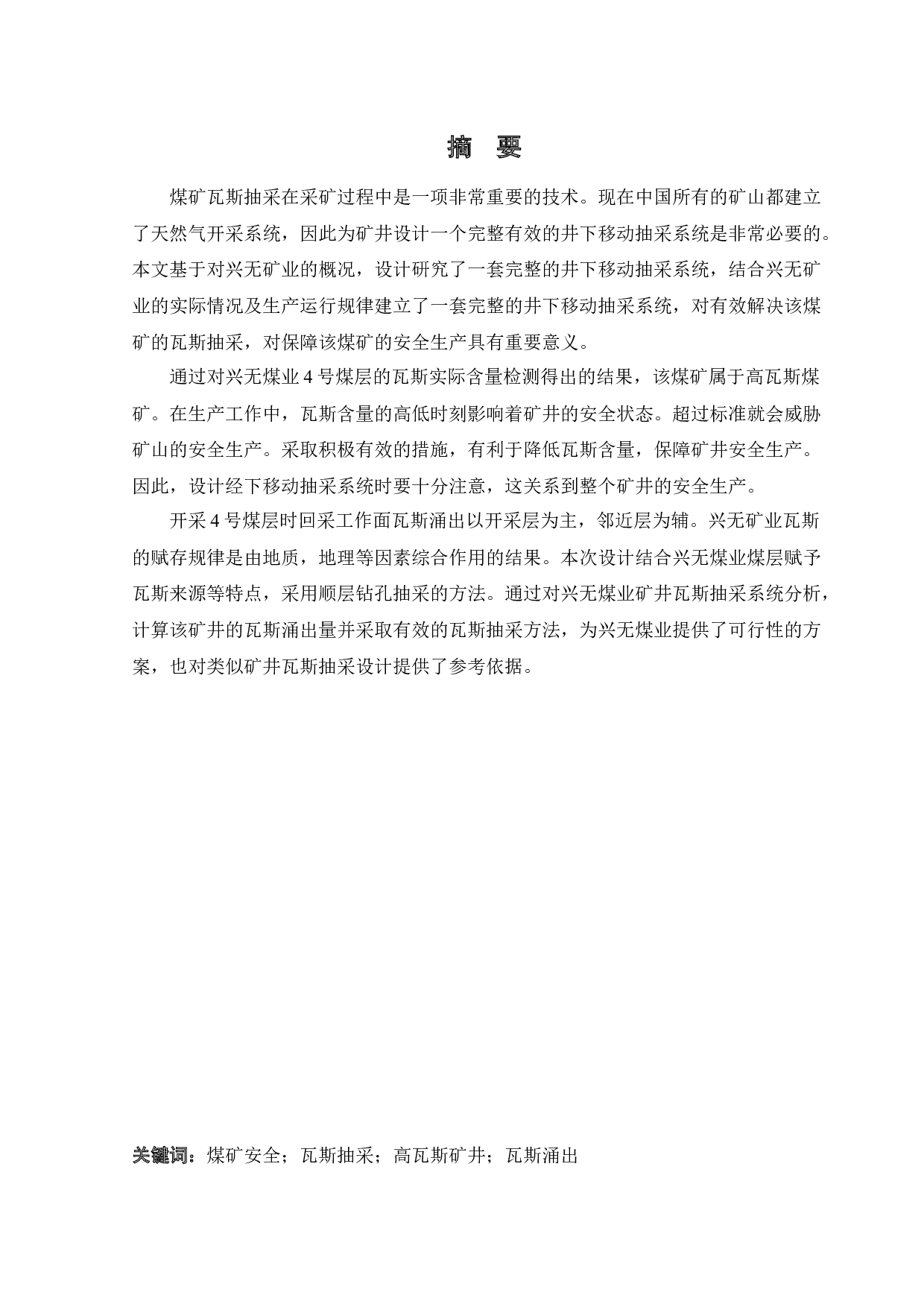 摘 要

煤矿瓦斯抽采在采矿过程中是一项非常重要的技术。现在中国所有的矿山都建立了天然气开采系统，因此为矿井设计一个完整有效的井下移动抽采系统是非常必要的。本文基于对兴无矿业的概况，设计研究了一套完整的井下移动抽采系统，结合兴无矿业的实际情况及生产运行规律建立了一套完整的井下移动抽采系统，对有效解决该煤矿的瓦斯抽采，对保障该煤矿的安全生产具有重要意义。

通过对兴无煤业 4 号煤层的瓦斯实际含量检测得出的结果，该煤矿属于高瓦斯煤矿。在生产工作中，瓦斯含量的高低时刻影响着矿井的安全状态。超过标准就会威胁矿山的安全生产。采取积极有效的措施，有利于降低瓦斯含量，保障矿井安全生产。因此，设计经下移动抽采系统时要十分注意，这关系到整个矿井的安全生产。

开采 4 号煤层时回采工作面瓦斯涌出以开采层为主，邻近层为辅。兴无矿业瓦斯的赋存规律是由地质，地理等因素综合作用的结果。本次设计结合兴无煤业煤层赋予瓦斯来源等特点，采用顺层钻孔抽采的方法。通过对兴无煤业矿井瓦斯抽采系统分析，计算该矿井的瓦斯涌出量并采取有效的瓦斯抽采方法，为兴无煤业提供了可行性的方案，也对类似矿井瓦斯抽采设计提供了参考依据。

关键词：煤矿安全；瓦斯抽采；高瓦斯矿井；瓦斯涌出